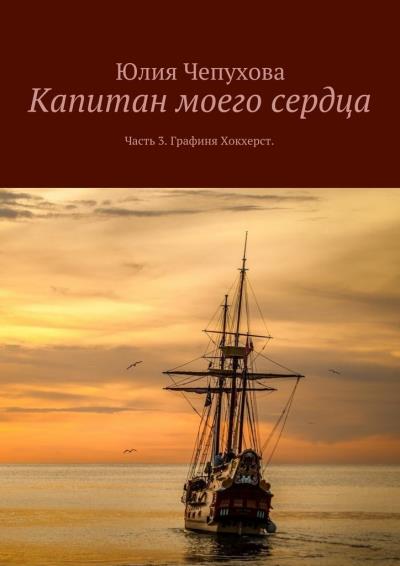 Юлия Чепухова
Капитан моего сердца

Часть 3. Графиня Хокхерст.